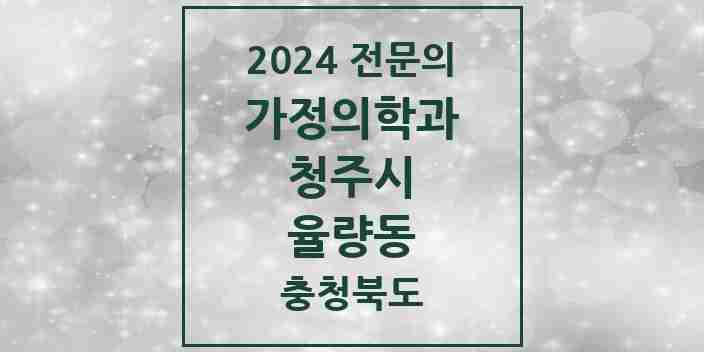 2024 전문의
가정의학과
청주시
율량동
충청북도